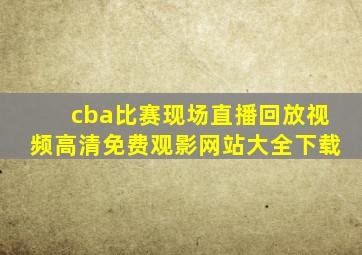 cba比赛现场直播回放视频高清免费观影网站大全下载